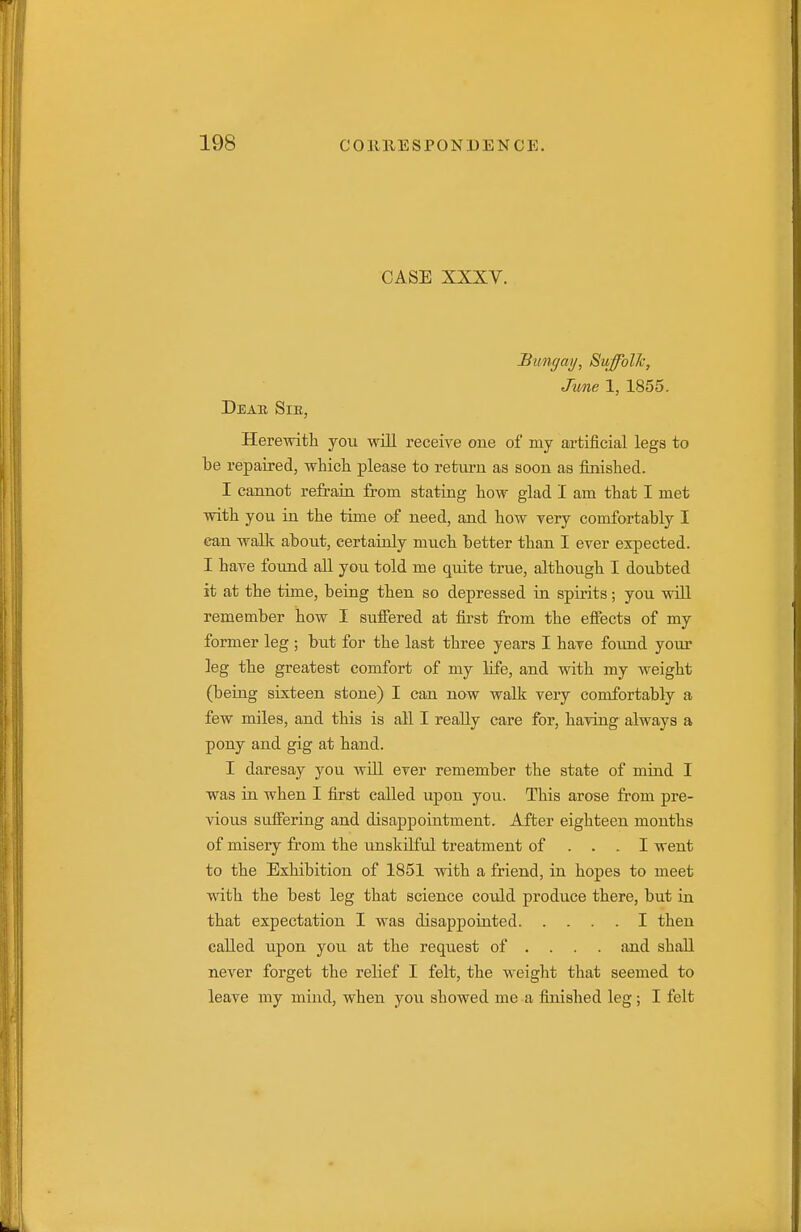 198 CORRESPONDENCE.

CASE XXXV.

Bungay, Suffolk, June 1, 1855.

Dear Sir,

Herewith you will receive one of my artificial legs to be repaired, which please to return as soon as finished.

I cannot refrain from stating how glad I am that I met with you in the time of need, and how very comfortably I can walk about, certainly much better than I ever expected. I have found all you told me quite true, although I doubted it at the time, being then so depressed in spirits; you will remember how I suffered at first from the effects of my former leg; but for the last three years I have found your leg the greatest comfort of my life, and with my weight (being sixteen stone) I can now walk very comfortably a few miles, and this is all I really care for, having always a pony and gig at hand.

I daresay you will ever remember the state of mind I was in when I first called upon you. This arose from previous suffering and disappointment. After eighteen months of misery from the unskilful treatment of . . . I went to the Exhibition of 1851 with a friend, in hopes to meet with the best leg that science could produce there, but in that expectation I was disappointed. . . . . I then called upon you at the request of . . . . and shall never forget the relief I felt, the weight that seemed to leave my mind, when you showed me a finished leg; I felt